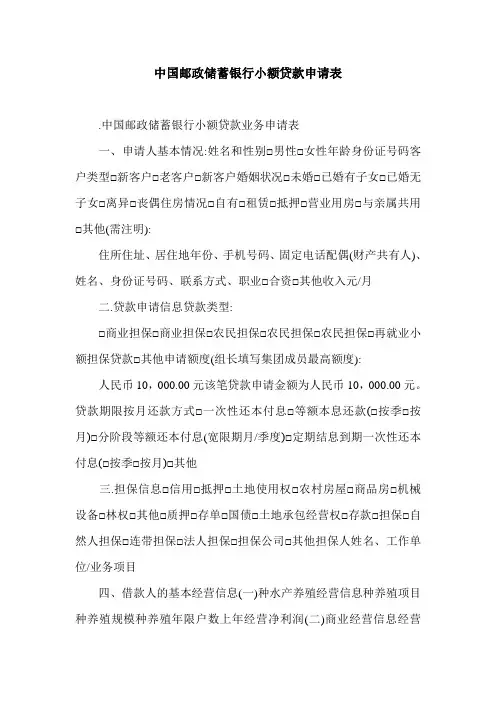 中国邮政储蓄银行小额贷款申请表

.中国邮政储蓄银行小额贷款业务申请表

一、申请人基本情况:姓名和性别□男性□女性年龄身份证号码客户类型□新客户□老客户□新客户婚姻状况□未婚□已婚有子女□已婚无子女□离异□丧偶住房情况□自有□租赁□抵押□营业用房□与亲属共用□其他(需注明):

住所住址、居住地年份、手机号码、固定电话配偶(财产共有人)、姓名、身份证号码、联系方式、职业□合资□其他收入元/月

二.贷款申请信息贷款类型:

□商业担保□商业担保□农民担保□农民担保□农民担保□再就业小额担保贷款□其他申请额度(组长填写集团成员最高额度):

人民币 10，000.00 元该笔贷款申请金额为人民币 10，000.00 元。贷款期限按月还款方式□一次性还本付息□等额本息还款(□按季□按月)□分阶段等额还本付息(宽限期月/季度)□定期结息到期一次性还本付息(□按季□按月)□其他

三.担保信息□信用□抵押□土地使用权□农村房屋□商品房□机械设备□林权□其他□质押□存单□国债□土地承包经营权□存款□担保□自然人担保□连带担保□法人担保□担保公司□其他担保人姓名、工作单位/业务项目

四、借款人的基本经营信息(一)种水产养殖经营信息种养殖项目种养殖规模种养殖年限户数上年经营净利润(二)商业经营信息经营